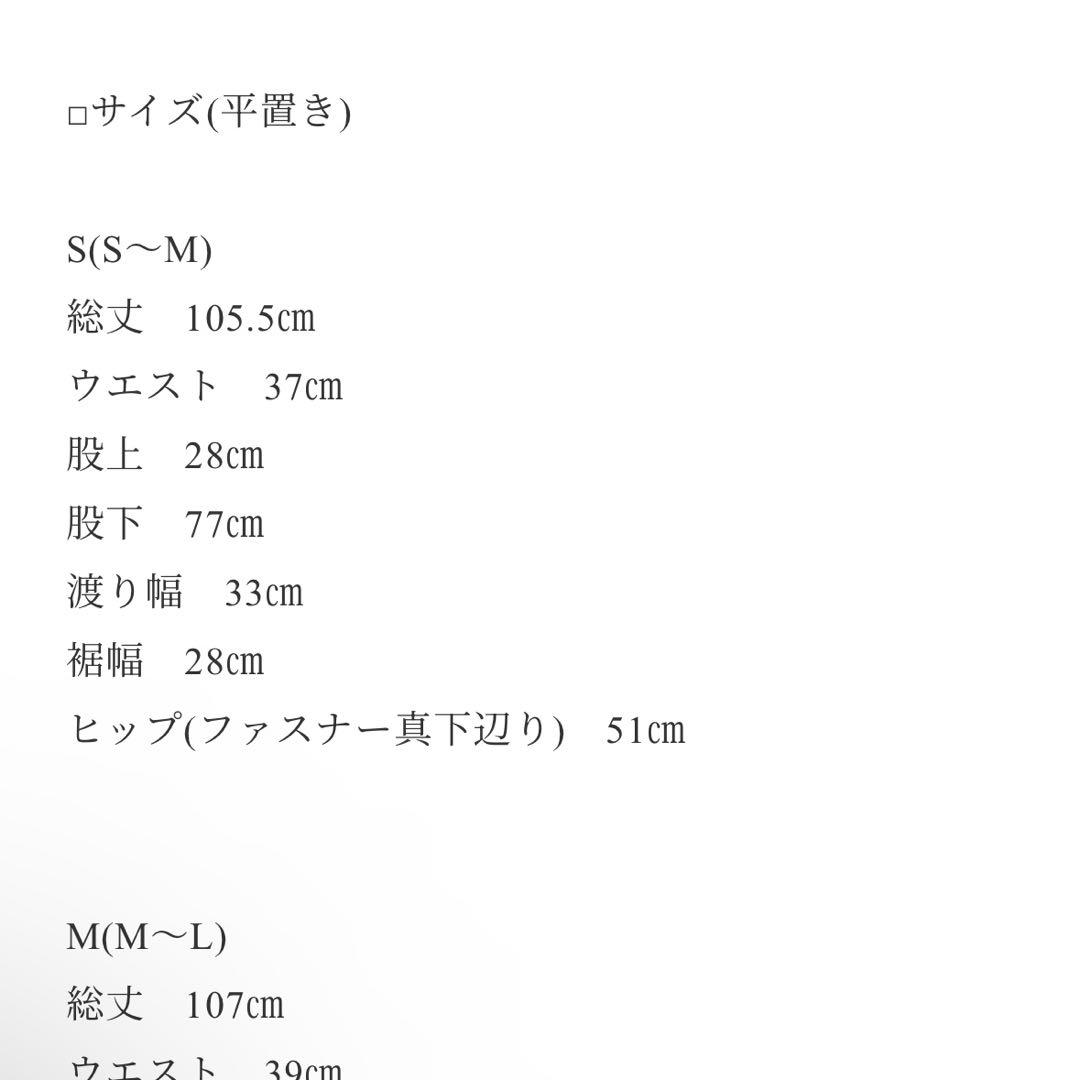 □サイズ(平置き)

S(S〜M)
総丈　105.5㎝
ウエスト　37㎝
股上　28㎝
股下　77㎝
渡り幅　33㎝
裾幅　28㎝
ヒップ(ファスナー真下辺り)　51㎝

M(M〜L)
総丈　107㎝
ウエスト　39㎝